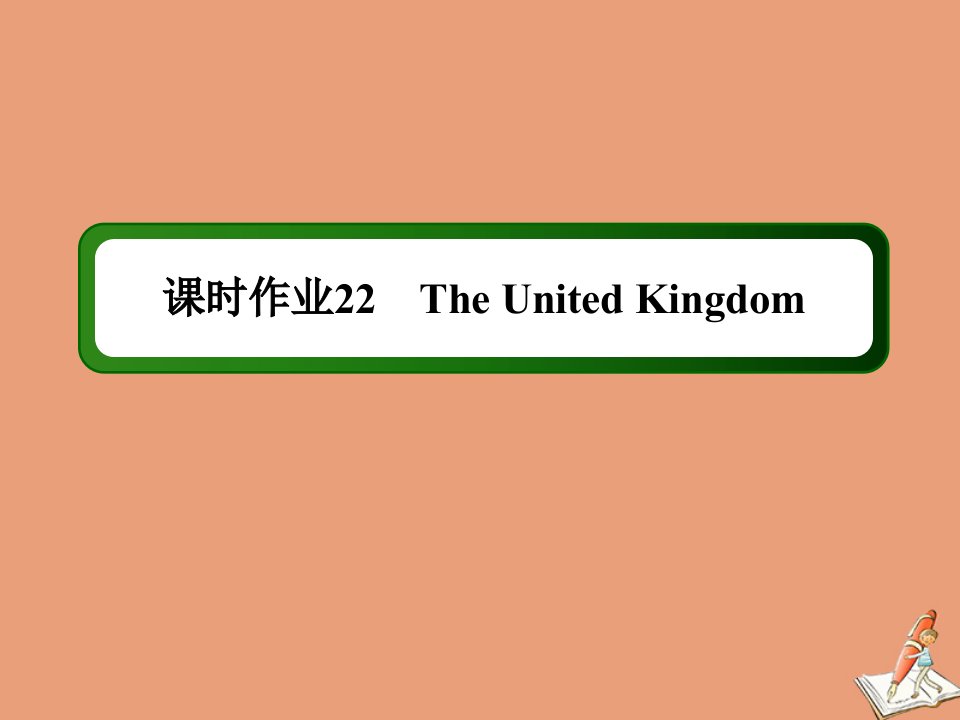 课时作业22　The United Kingdom